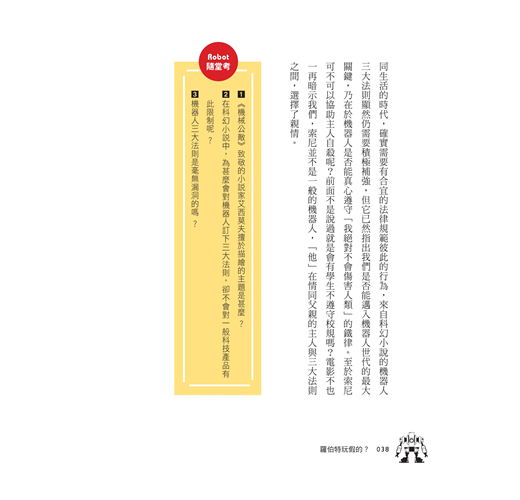 同生活的時代，確實需要有合宜的法律規範彼此的行為，來自科幻小說的機器人三大法則顯然仍需要積極補強，但它已然指出我們是否能邁入機器人世代的最大關鍵，乃在於機器人是否能真心遵守「我絕對不會傷害人類」的鐵律。至於索尼可不可以協助主人自殺呢？前面不是說過就是會有學生不遵守校規嗎？電影不也一再暗示我們，索尼並不是一般的機器人，「他」在情同父親的主人與三大法則之間，選擇了親情。

Robot
隨堂考

1 《機械公敵》致敬的小說家艾西莫夫擅於描繪的主題是甚麼？
2 在科幻小說中，為甚麼會對機器人訂下三大法則，卻不會對一般科技產品有此限制呢？
3 機器人三大法則是毫無漏洞的嗎？

羅伯特玩假的？ 038